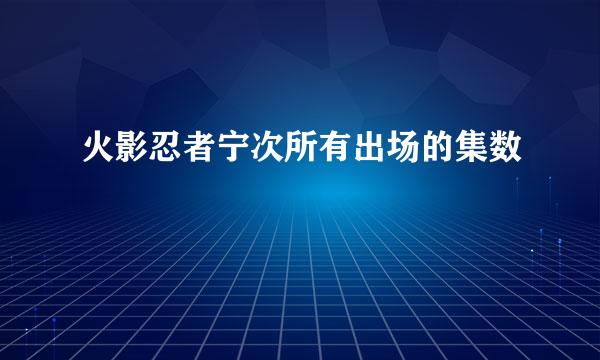 火影忍者宁次所有出场的集数